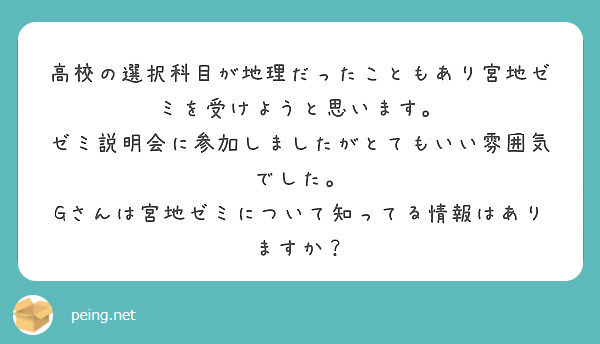 高校の選択科目が地理だったこともあり宮地ゼミを受けようと思います。
ゼミ説明会に参加しましたがとてもいい雰囲気でした。
Gさんは宮地ゼミについて知ってる情報はありますか？

peing.net